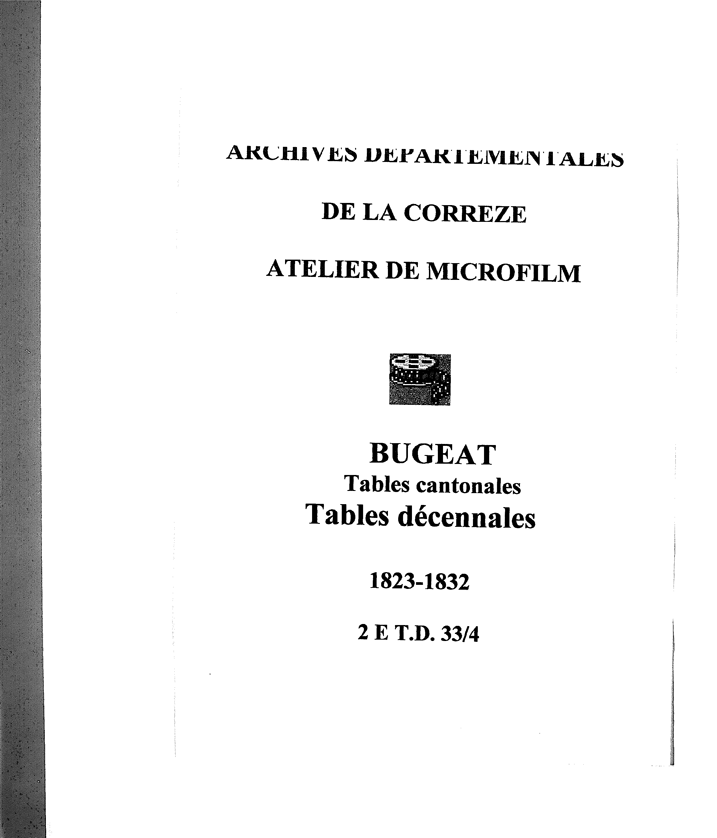 ARCHIVES DEPARTEMENTALES

DE LA CORREZE

ATELIER DE MICROFILM

BUGEAT
Tables cantonales
Tables décennales

1823-1832

2 E T.D. 33/4